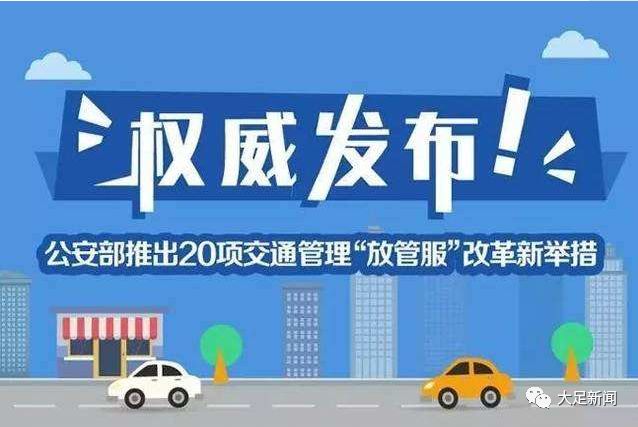 权威发布！

公安部推出20项交通管理“放管服”改革新举措

大足新闻